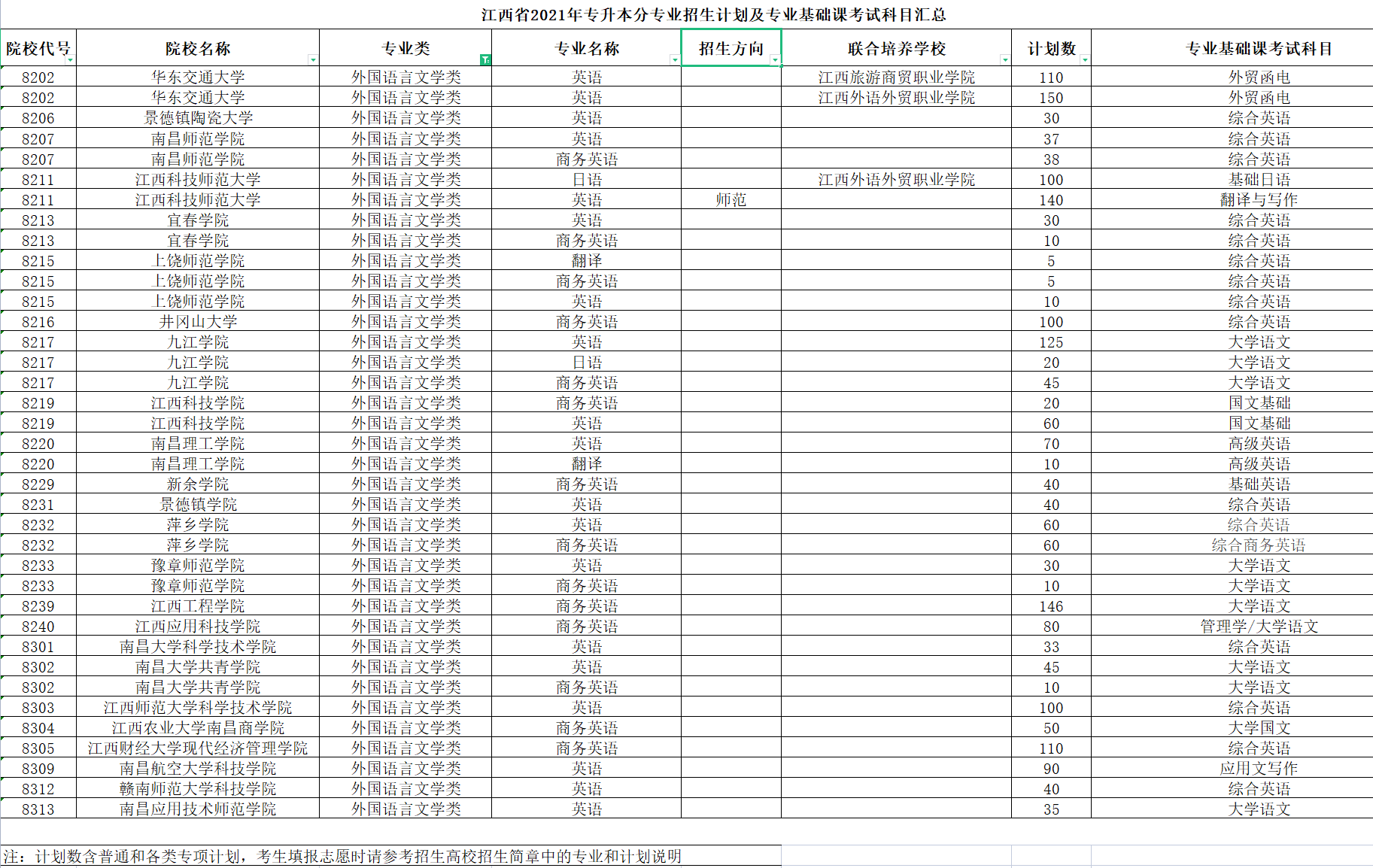 江西省2021年专升本分专业招生计划及专业基础课考试科目汇总

| 院校代号 | 院校名称 | 专业类 | 专业名称 | 招生方向 | 联合培养学校 | 计划数 | 专业基础课考试科目 |
|---|---|---|---|---|---|---|---|
| 8202 | 华东交通大学 | 外国语言文学类 | 英语 | | 江西旅游商贸职业学院 | 110 | 外贸函电 |
| 8202 | 华东交通大学 | 外国语言文学类 | 英语 | | 江西外语外贸职业学院 | 150 | 外贸函电 |
| 8206 | 景德镇陶瓷大学 | 外国语言文学类 | 英语 | | | 30 | 综合英语 |
| 8207 | 南昌师范学院 | 外国语言文学类 | 英语 | | | 37 | 综合英语 |
| 8207 | 南昌师范学院 | 外国语言文学类 | 商务英语 | | | 38 | 综合英语 |
| 8211 | 江西科技师范大学 | 外国语言文学类 | 日语 | | 江西外语外贸职业学院 | 100 | 基础日语 |
| 8211 | 江西科技师范大学 | 外国语言文学类 | 英语 | 师范 | | 140 | 翻译与写作 |
| 8213 | 宜春学院 | 外国语言文学类 | 英语 | | | 30 | 综合英语 |
| 8213 | 宜春学院 | 外国语言文学类 | 商务英语 | | | 10 | 综合英语 |
| 8215 | 上饶师范学院 | 外国语言文学类 | 翻译 | | | 5 | 综合英语 |
| 8215 | 上饶师范学院 | 外国语言文学类 | 商务英语 | | | 5 | 综合英语 |
| 8215 | 上饶师范学院 | 外国语言文学类 | 英语 | | | 10 | 综合英语 |
| 8216 | 井冈山大学 | 外国语言文学类 | 商务英语 | | | 100 | 综合英语 |
| 8217 | 九江学院 | 外国语言文学类 | 英语 | | | 125 | 大学语文 |
| 8217 | 九江学院 | 外国语言文学类 | 日语 | | | 20 | 大学语文 |
| 8217 | 九江学院 | 外国语言文学类 | 商务英语 | | | 45 | 大学语文 |
| 8219 | 江西科技学院 | 外国语言文学类 | 商务英语 | | | 20 | 国文基础 |
| 8219 | 江西科技学院 | 外国语言文学类 | 英语 | | | 60 | 国文基础 |
| 8220 | 南昌理工学院 | 外国语言文学类 | 英语 | | | 70 | 高级英语 |
| 8220 | 南昌理工学院 | 外国语言文学类 | 翻译 | | | 10 | 高级英语 |
| 8229 | 新余学院 | 外国语言文学类 | 商务英语 | | | 40 | 基础英语 |
| 8231 | 景德镇学院 | 外国语言文学类 | 英语 | | | 40 | 综合英语 |
| 8232 | 萍乡学院 | 外国语言文学类 | 英语 | | | 60 | 综合英语 |
| 8232 | 萍乡学院 | 外国语言文学类 | 商务英语 | | | 60 | 综合商务英语 |
| 8233 | 豫章师范学院 | 外国语言文学类 | 英语 | | | 30 | 大学语文 |
| 8233 | 豫章师范学院 | 外国语言文学类 | 商务英语 | | | 10 | 大学语文 |
| 8239 | 江西工程学院 | 外国语言文学类 | 商务英语 | | | 146 | 大学语文 |
| 8240 | 江西应用科技学院 | 外国语言文学类 | 商务英语 | | | 80 | 管理学/大学语文 |
| 8301 | 南昌大学科学技术学院 | 外国语言文学类 | 英语 | | | 33 | 综合英语 |
| 8302 | 南昌大学共青学院 | 外国语言文学类 | 英语 | | | 45 | 大学语文 |
| 8302 | 南昌大学共青学院 | 外国语言文学类 | 商务英语 | | | 10 | 大学语文 |
| 8303 | 江西师范大学科学技术学院 | 外国语言文学类 | 英语 | | | 100 | 综合英语 |
| 8304 | 江西农业大学南昌商学院 | 外国语言文学类 | 商务英语 | | | 50 | 大学国文 |
| 8305 | 江西财经大学现代经济管理学院 | 外国语言文学类 | 商务英语 | | | 110 | 综合英语 |
| 8309 | 南昌航空大学科技学院 | 外国语言文学类 | 英语 | | | 90 | 应用文写作 |
| 8312 | 赣南师范大学科技学院 | 外国语言文学类 | 英语 | | | 40 | 综合英语 |
| 8313 | 南昌应用技术师范学院 | 外国语言文学类 | 英语 | | | 35 | 大学语文 |

注：计划数含普通和各类专项计划，考生填报志愿时请参考招生高校招生简章中的专业和计划说明